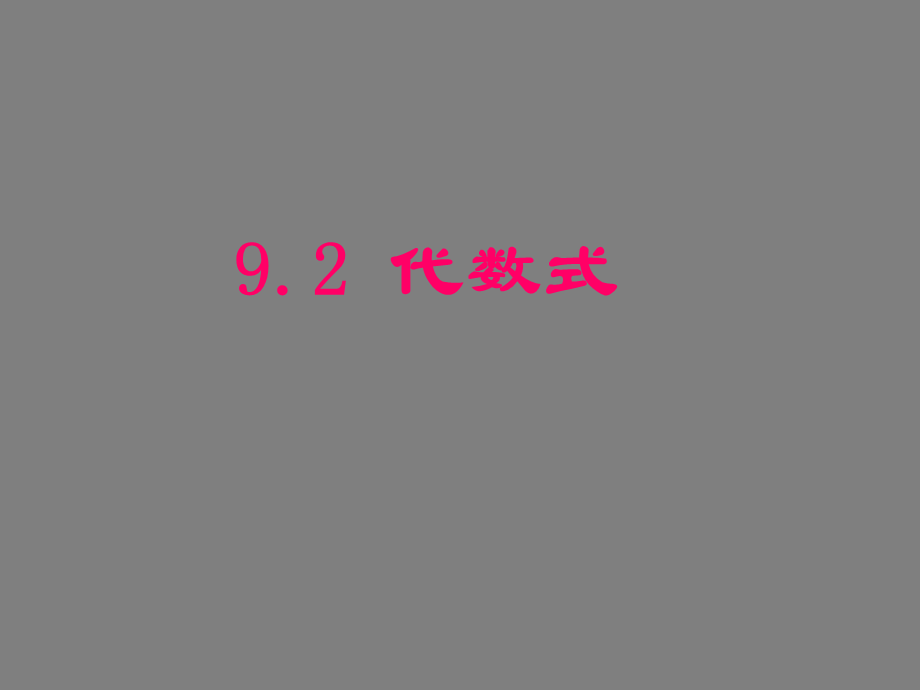 9.2 代数式